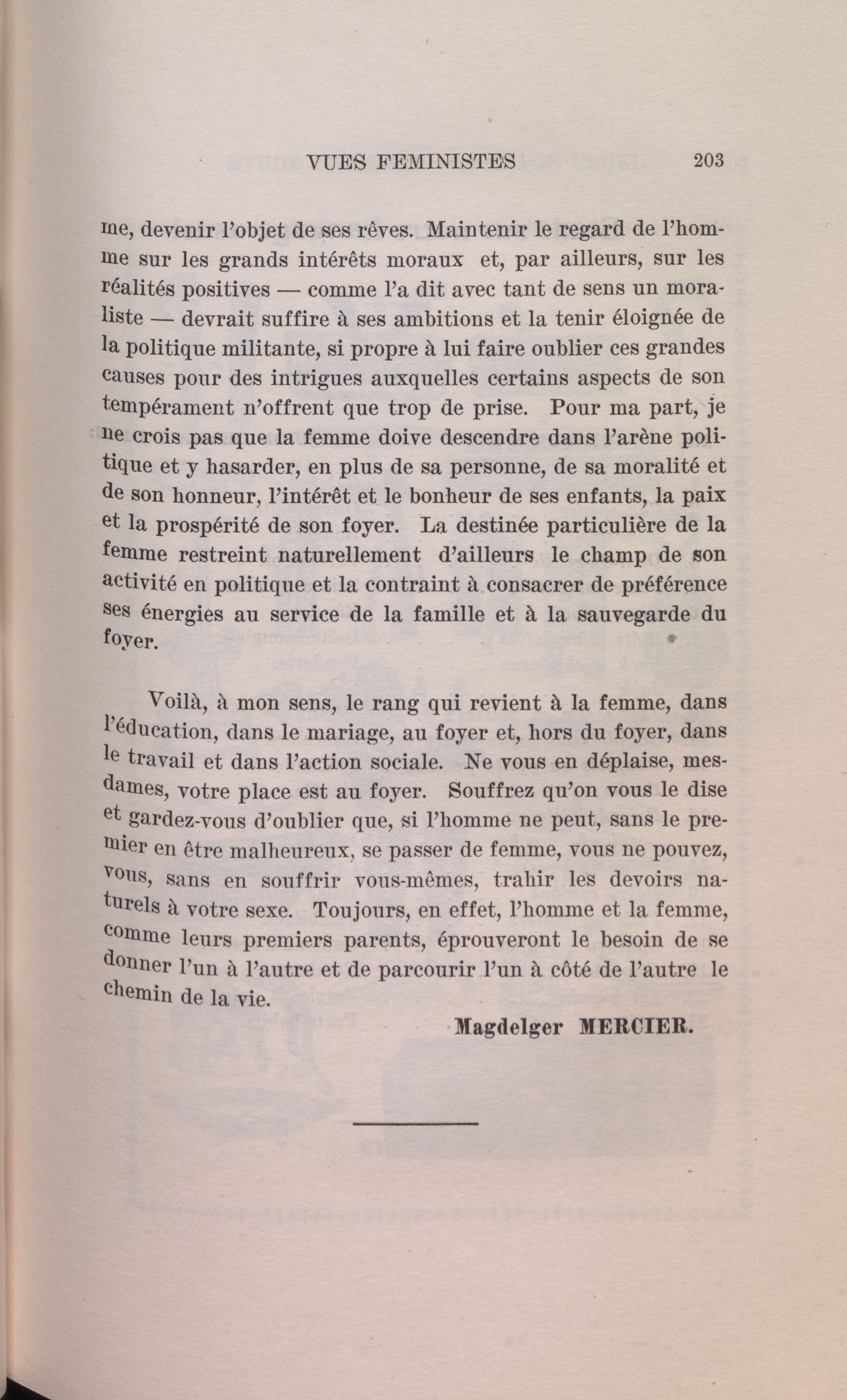 VUES FEMINISTES 203

me, devenir l'objet de ses rêves. Maintenir le regard de l'homme sur les grands intérêts moraux et, par ailleurs, sur les réalités positives — comme l'a dit avec tant de sens un moraliste — devrait suffire à ses ambitions et la tenir éloignée de la politique militante, si propre à lui faire oublier ces grandes causes pour des intrigues auxquelles certains aspects de son tempérament n'offrent que trop de prise. Pour ma part, je ne crois pas que la femme doive descendre dans l'arène politique et y hasarder, en plus de sa personne, de sa moralité et de son honneur, l'intérêt et le bonheur de ses enfants, la paix et la prospérité de son foyer. La destinée particulière de la femme restreint naturellement d'ailleurs le champ de son activité en politique et la contraint à consacrer de préférence ses énergies au service de la famille et à la sauvegarde du foyer.

Voilà, à mon sens, le rang qui revient à la femme, dans l'éducation, dans le mariage, au foyer et, hors du foyer, dans le travail et dans l'action sociale. Ne vous en déplaise, mesdames, votre place est au foyer. Souffrez qu'on vous le dise et gardez-vous d'oublier que, si l'homme ne peut, sans le premier en être malheureux, se passer de femme, vous ne pouvez, vous, sans en souffrir vous-mêmes, trahir les devoirs naturels à votre sexe. Toujours, en effet, l'homme et la femme, comme leurs premiers parents, éprouveront le besoin de se donner l'un à l'autre et de parcourir l'un à côté de l'autre le chemin de la vie.

Magdelger MERCIER.